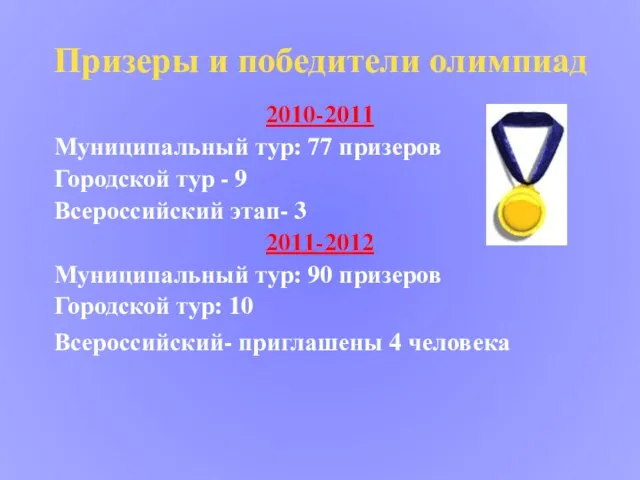 Призеры и победители олимпиад

2010-2011

Муниципальный тур: 77 призеров

Городской тур - 9

Всероссийский этап- 3

2011-2012

Муниципальный тур: 90 призеров

Городской тур: 10

Всероссийский- приглашены 4 человека